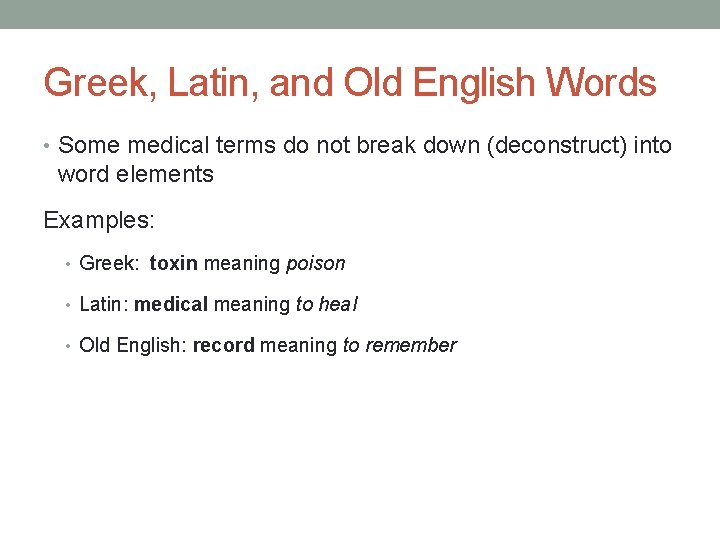 Greek, Latin, and Old English Words

• Some medical terms do not break down (deconstruct) into word elements

Examples:

• Greek: toxin meaning poison

• Latin: medical meaning to heal

• Old English: record meaning to remember